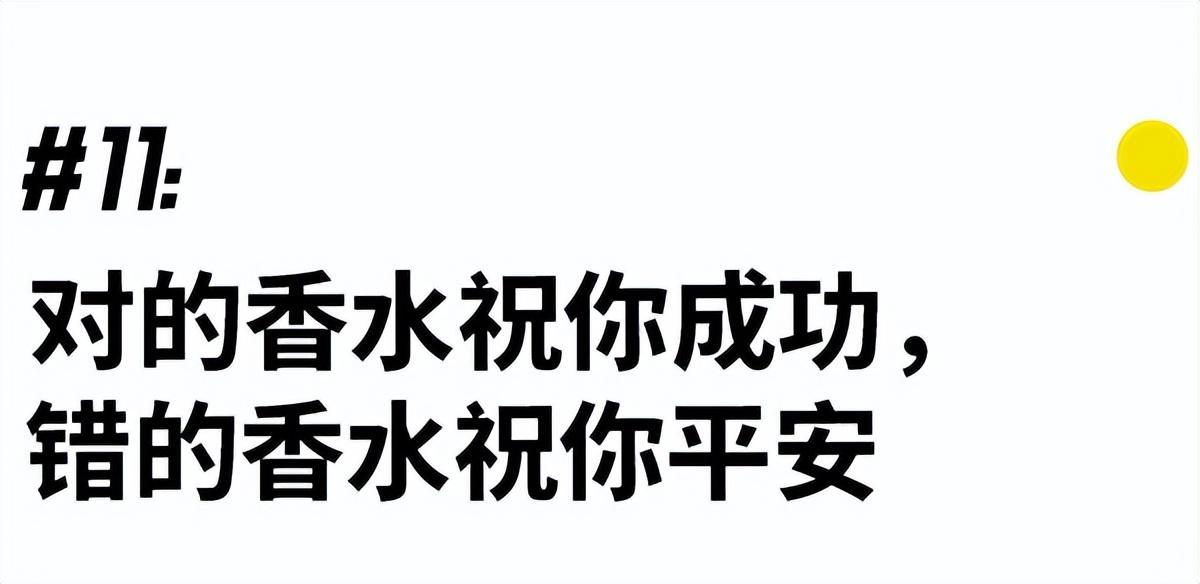 #11:

对的香水祝你成功，
错的香水祝你平安